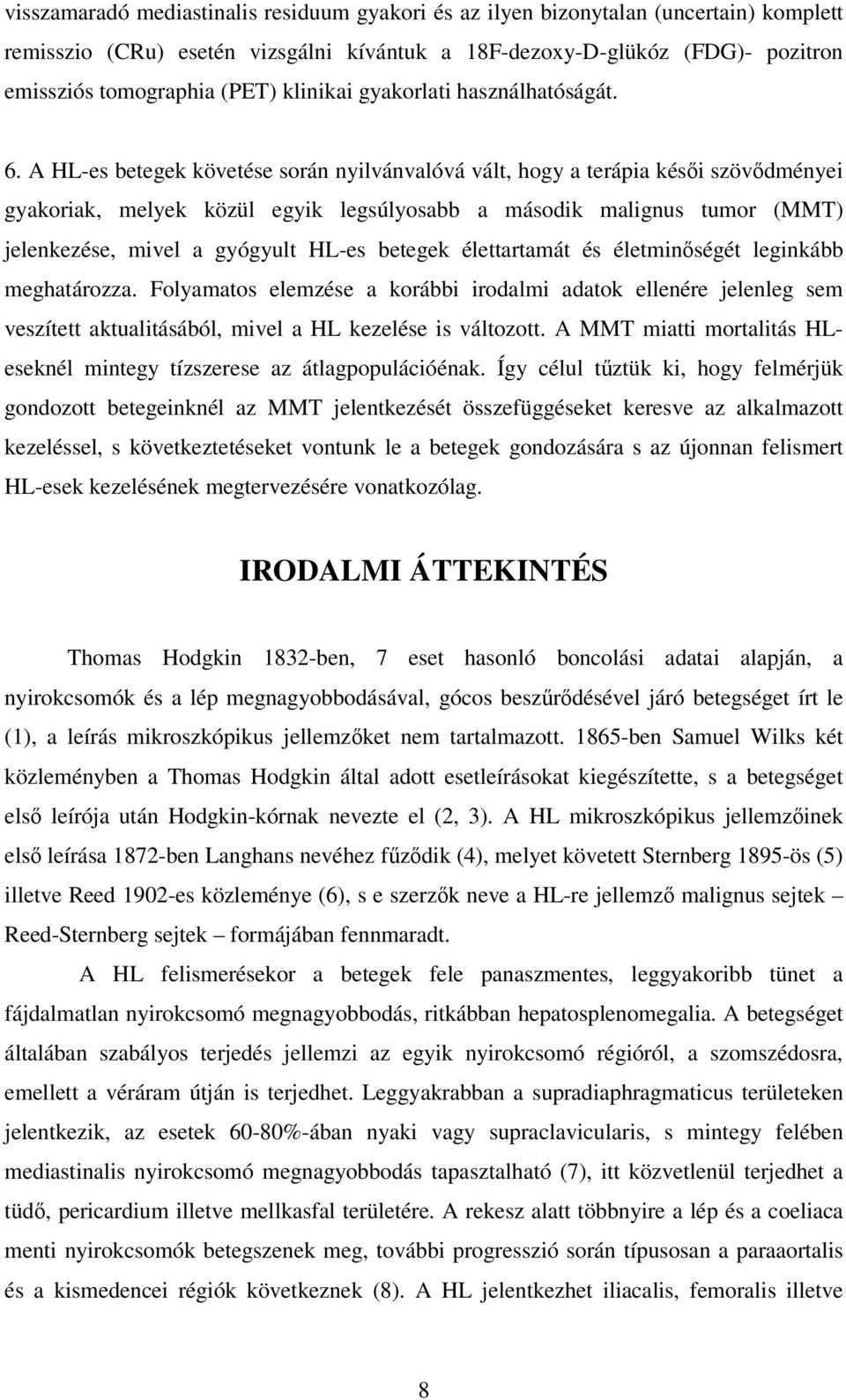 visszamaradó mediastinalis residuum gyakori és az ilyen bizonytalan (uncertain) komplett remisszio (CRu) esetén vizsgálni kívántuk a 18F-dezoxy-D-glükóz (FDG)- pozitron emissziós tomographia (PET) klinikai gyakorlati használhatóságát.

6. A HL-es betegek követése során nyilvánvalóvá vált, hogy a terápia késői szövődményei gyakoriak, melyek közül egyik legsúlyosabb a második malignus tumor (MMT) jelenkezése, mivel a gyógyult HL-es betegek élettartamát és életminőségét leginkább meghatározza. Folyamatos elemzése a korábbi irodalmi adatok ellenére jelenleg sem veszített aktualitásából, mivel a HL kezelése is változott. A MMT miatti mortalitás HL-eseknél mintegy tízszerese az átlagpopulációénak. Így célul tűztük ki, hogy felmérjük gondozott betegeinknél az MMT jelentkezését összefüggéseket keresve az alkalmazott kezeléssel, s következtetéseket vontunk le a betegek gondozására s az újonnan felismert HL-esek kezelésének megtervezésére vonatkozólag.

IRODALMI ÁTTEKINTÉS

Thomas Hodgkin 1832-ben, 7 eset hasonló boncolási adatai alapján, a nyirokcsomók és a lép megnagyobbodásával, gócos beszűrődésével járó betegséget írt le (1), a leírás mikroszkópikus jellemzőket nem tartalmazott. 1865-ben Samuel Wilks két közleményben a Thomas Hodgkin által adott esetleírásokat kiegészítette, s a betegséget első leírója után Hodgkin-kórnak nevezte el (2, 3). A HL mikroszkópikus jellemzőinek első leírása 1872-ben Langhans nevéhez fűződik (4), melyet követett Sternberg 1895-ös (5) illetve Reed 1902-es közleménye (6), s e szerzők neve a HL-re jellemző malignus sejtek – Reed-Sternberg sejtek – formájában fennmaradt.

A HL felismerésekor a betegek fele panaszmentes, leggyakoribb tünet a fájdalmatlan nyirokcsomó megnagyobbodás, ritkábban hepatosplenomegalia. A betegséget általában szabályos terjedés jellemzi az egyik nyirokcsomó régióról, a szomszédosra, emellett a véráram útján is terjedhet. Leggyakrabban a supradiaphragmaticus területeken jelentkezik, az esetek 60-80%-ában nyaki vagy supraclavicularis, s mintegy felében mediastinalis nyirokcsomó megnagyobbodás tapasztalható (7), itt közvetlenül terjedhet a tüdő, pericardium illetve mellkasfal területére. A rekesz alatt többnyire a lép és a coeliaca menti nyirokcsomók betegszenek meg, további progresszió során típusosan a paraaortalis és a kismedencei régiók következnek (8). A HL jelentkezhet iliacalis, femoralis illetve

8